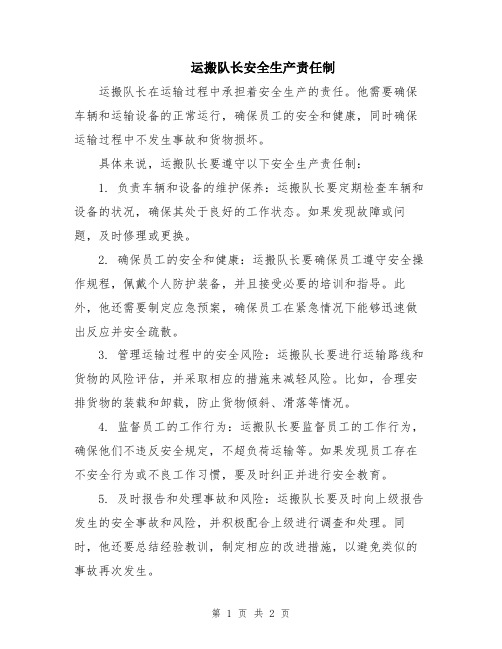 运搬队长安全生产责任制

运搬队长在运输过程中承担着安全生产的责任。他需要确保车辆和运输设备的正常运行，确保员工的安全和健康，同时确保运输过程中不发生事故和货物损坏。

具体来说，运搬队长要遵守以下安全生产责任制：

1. 负责车辆和设备的维护保养：运搬队长要定期检查车辆和设备的状况，确保其处于良好的工作状态。如果发现故障或问题，及时修理或更换。

2. 确保员工的安全和健康：运搬队长要确保员工遵守安全操作规程，佩戴个人防护装备，并且接受必要的培训和指导。此外，他还需要制定应急预案，确保员工在紧急情况下能够迅速做出反应并安全疏散。

3. 管理运输过程中的安全风险：运搬队长要进行运输路线和货物的风险评估，并采取相应的措施来减轻风险。比如，合理安排货物的装载和卸载，防止货物倾斜、滑落等情况。

4. 监督员工的工作行为：运搬队长要监督员工的工作行为，确保他们不违反安全规定，不超负荷运输等。如果发现员工存在不安全行为或不良工作习惯，要及时纠正并进行安全教育。

5. 及时报告和处理事故和风险：运搬队长要及时向上级报告发生的安全事故和风险，并积极配合上级进行调查和处理。同时，他还要总结经验教训，制定相应的改进措施，以避免类似的事故再次发生。

第 1 页 共 2 页